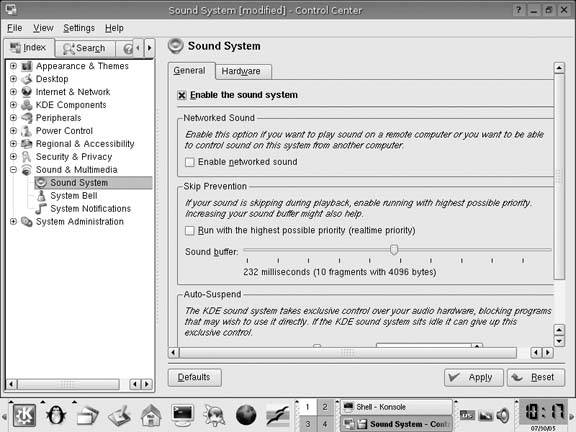 Sound System [modified] - Control Center

File View Settings Help

Index Search

Appearance & Themes
Desktop
Internet & Network
KDE Components
Peripherals
Power Control
Regional & Accessibility
Security & Privacy
Sound & Multimedia
Sound System
System Bell
System Notifications
System Administration

Sound System

General Hardware

Enable the sound system

Networked Sound

Enable this option if you want to play sound on a remote computer or you want to be able to control sound on this system from another computer.

Enable networked sound

Skip Prevention

If your sound is skipping during playback, enable running with highest possible priority. Increasing your sound buffer might also help.

Run with the highest possible priority (realtime priority)

Sound buffer:

232 milliseconds (10 fragments with 4096 bytes)

Auto-Suspend

The KDE sound system takes exclusive control over your audio hardware, blocking programs that may wish to use it directly. If the KDE sound system sits idle it can give up this exclusive control.

Defaults

Apply Reset

1 2 3 4

Shell - Konsole

Sound System - Cont

10:17
07/30/05